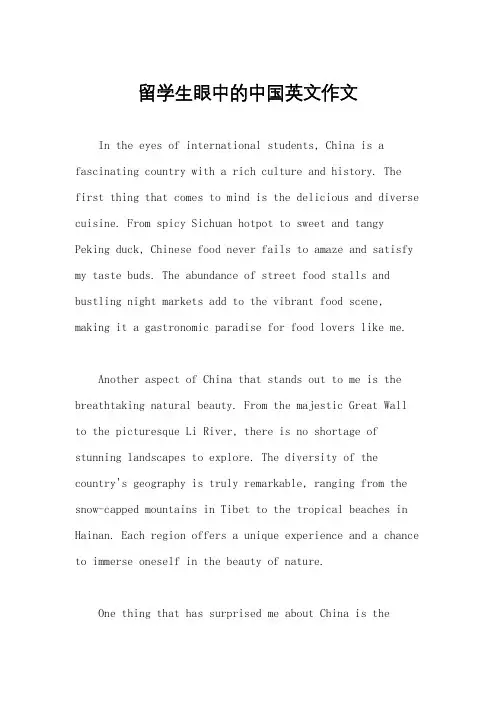 留学生眼中的中国英文作文

In the eyes of international students, China is a fascinating country with a rich culture and history. The first thing that comes to mind is the delicious and diverse cuisine. From spicy Sichuan hotpot to sweet and tangy Peking duck, Chinese food never fails to amaze and satisfy my taste buds. The abundance of street food stalls and bustling night markets add to the vibrant food scene, making it a gastronomic paradise for food lovers like me.

Another aspect of China that stands out to me is the breathtaking natural beauty. From the majestic Great Wall to the picturesque Li River, there is no shortage of stunning landscapes to explore. The diversity of the country's geography is truly remarkable, ranging from the snow-capped mountains in Tibet to the tropical beaches in Hainan. Each region offers a unique experience and a chance to immerse oneself in the beauty of nature.

One thing that has surprised me about China is the